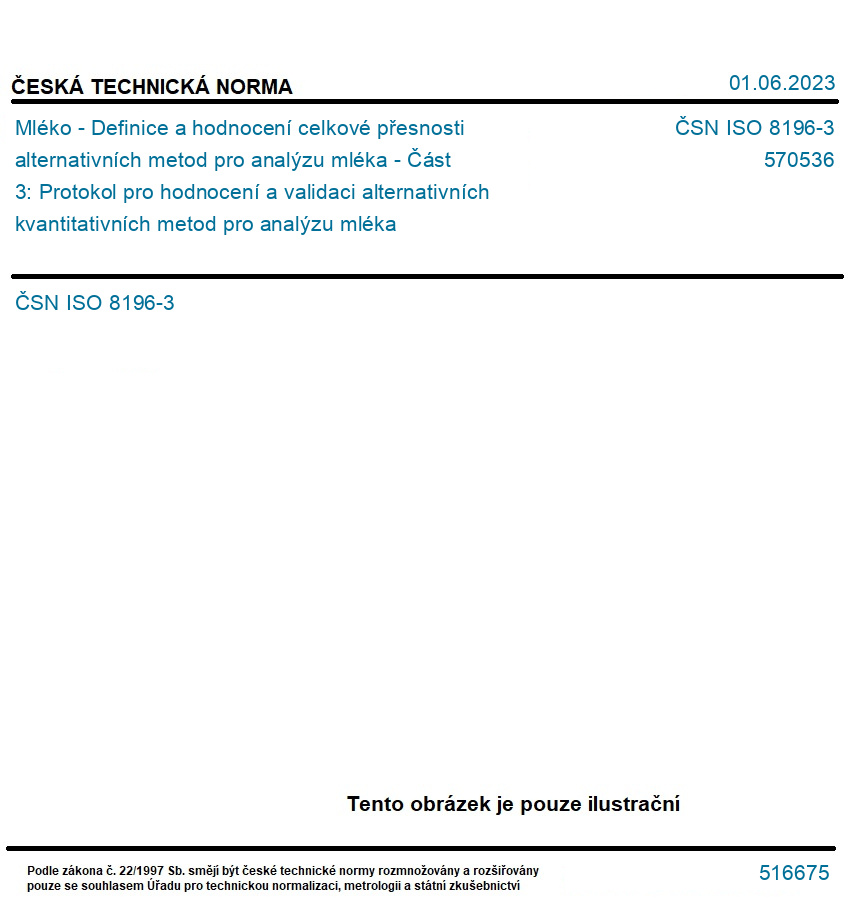 ČESKÁ TECHNICKÁ NORMA

01.06.2023

Mléko - Definice a hodnocení celkové přesnosti alternativních metod pro analýzu mléka - Část 3: Protokol pro hodnocení a validaci alternativních kvantitativních metod pro analýzu mléka

ČSN ISO 8196-3
570536

ČSN ISO 8196-3

Tento obrázek je pouze ilustrační

Podle zákona č. 22/1997 Sb. smějí být české technické normy rozmnožovány a rozšiřovány pouze se souhlasem Úřadu pro technickou normalizaci, metrologii a státní zkušebnictví

516675